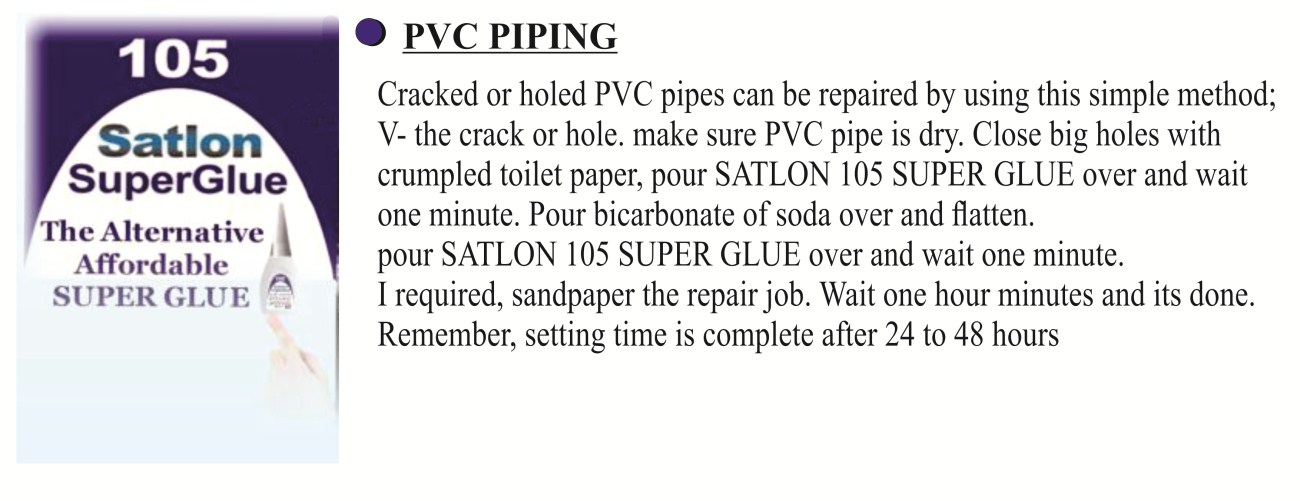 105
Satlon
SuperGlue
The Alternative
Affordable
SUPER GLUE

PVC PIPING

Cracked or holed PVC pipes can be repaired by using this simple method;
V- the crack or hole. make sure PVC pipe is dry. Close big holes with crumpled toilet paper, pour SATLON 105 SUPER GLUE over and wait one minute. Pour bicarbonate of soda over and flatten.
pour SATLON 105 SUPER GLUE over and wait one minute.
I required, sandpaper the repair job. Wait one hour minutes and its done.
Remember, setting time is complete after 24 to 48 hours